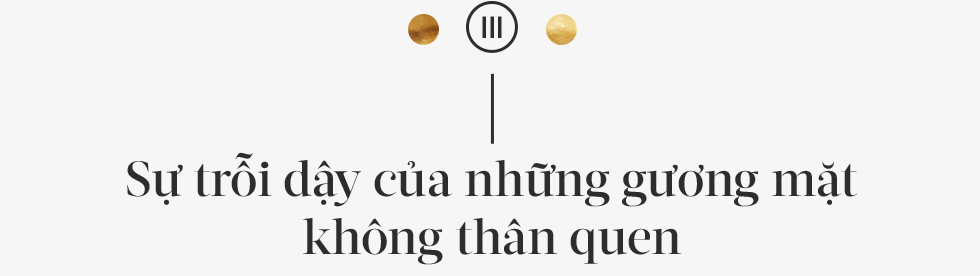 III

Sự trỗi dậy của những gương mặt không thân quen